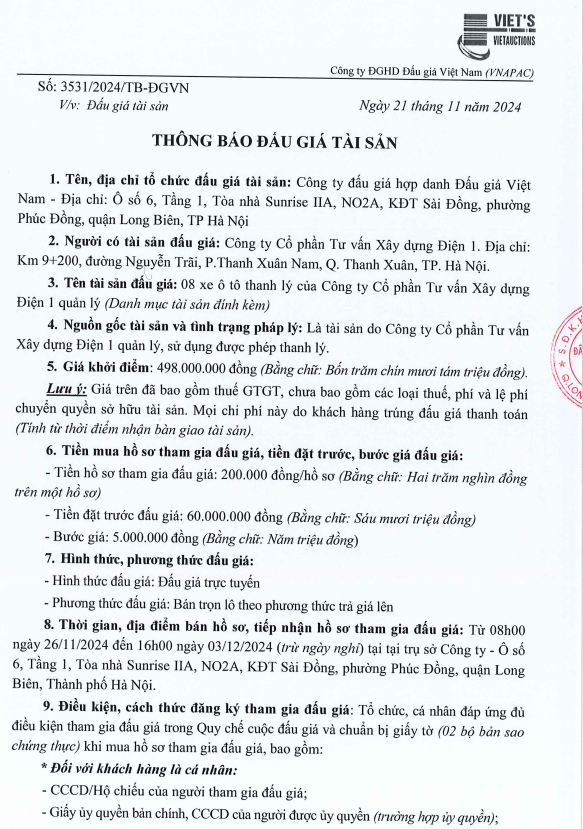 VIET'S
VIETAUCTIONS

Công ty ĐGHD Đấu giá Việt Nam (VNAPAC)

Số: 3531/2024/TB-ĐGVN
V/v: Đấu giá tài sản

Ngày 21 tháng 11 năm 2024

THÔNG BÁO ĐẤU GIÁ TÀI SẢN

1. Tên, địa chỉ tổ chức đấu giá tài sản: Công ty đấu giá hợp danh Đấu giá Việt Nam - Địa chỉ: Ô số 6, Tầng 1, Tòa nhà Sunrise IIA, NO2A, KĐT Sài Đồng, phường Phúc Đồng, quận Long Biên, TP Hà Nội

2. Người có tài sản đấu giá: Công ty Cổ phần Tư vấn Xây dựng Điện 1. Địa chỉ: Km 9+200, đường Nguyễn Trãi, P.Thanh Xuân Nam, Q. Thanh Xuân, TP. Hà Nội.

3. Tên tài sản đấu giá: 08 xe ô tô thanh lý của Công ty Cổ phần Tư vấn Xây dựng Điện 1 quản lý (Danh mục tài sản đính kèm)

4. Nguồn gốc tài sản và tình trạng pháp lý: Là tài sản do Công ty Cổ phần Tư vấn Xây dựng Điện 1 quản lý, sử dụng được phép thanh lý.

5. Giá khởi điểm: 498.000.000 đồng (Bằng chữ: Bốn trăm chín mươi tám triệu đồng).

Lưu ý: Giá trên đã bao gồm thuế GTGT, chưa bao gồm các loại thuế, phí và lệ phí chuyển quyền sở hữu tài sản. Mọi chi phí này do khách hàng trúng đấu giá thanh toán (Tính từ thời điểm nhận bàn giao tài sản).

6. Tiền mua hồ sơ tham gia đấu giá, tiền đặt trước, bước giá đấu giá:

- Tiền hồ sơ tham gia đấu giá: 200.000 đồng/hồ sơ (Bằng chữ: Hai trăm nghìn đồng trên một hồ sơ)

- Tiền đặt trước đấu giá: 60.000.000 đồng (Bằng chữ: Sáu mươi triệu đồng)

- Bước giá: 5.000.000 đồng (Bằng chữ: Năm triệu đồng)

7. Hình thức, phương thức đấu giá:

- Hình thức đấu giá: Đấu giá trực tuyến

- Phương thức đấu giá: Bán trọn lô theo phương thức trả giá lên

8. Thời gian, địa điểm bán hồ sơ, tiếp nhận hồ sơ tham gia đấu giá: Từ 08h00 ngày 26/11/2024 đến 16h00 ngày 03/12/2024 (trừ ngày nghỉ) tại tại trụ sở Công ty - Ô số 6, Tầng 1, Tòa nhà Sunrise IIA, NO2A, KĐT Sài Đồng, phường Phúc Đồng, quận Long Biên, Thành phố Hà Nội.

9. Điều kiện, cách thức đăng ký tham gia đấu giá: Tổ chức, cá nhân đáp ứng đủ điều kiện tham gia đấu giá trong Quy chế cuộc đấu giá và chuẩn bị giấy tờ (02 bộ bản sao chứng thực) khi mua hồ sơ tham gia đấu giá, bao gồm:

* Đối với khách hàng là cá nhân:

- CCCD/Hộ chiếu của người tham gia đấu giá;

- Giấy ủy quyền bản chính, CCCD của người được ủy quyền (trường hợp ủy quyền);